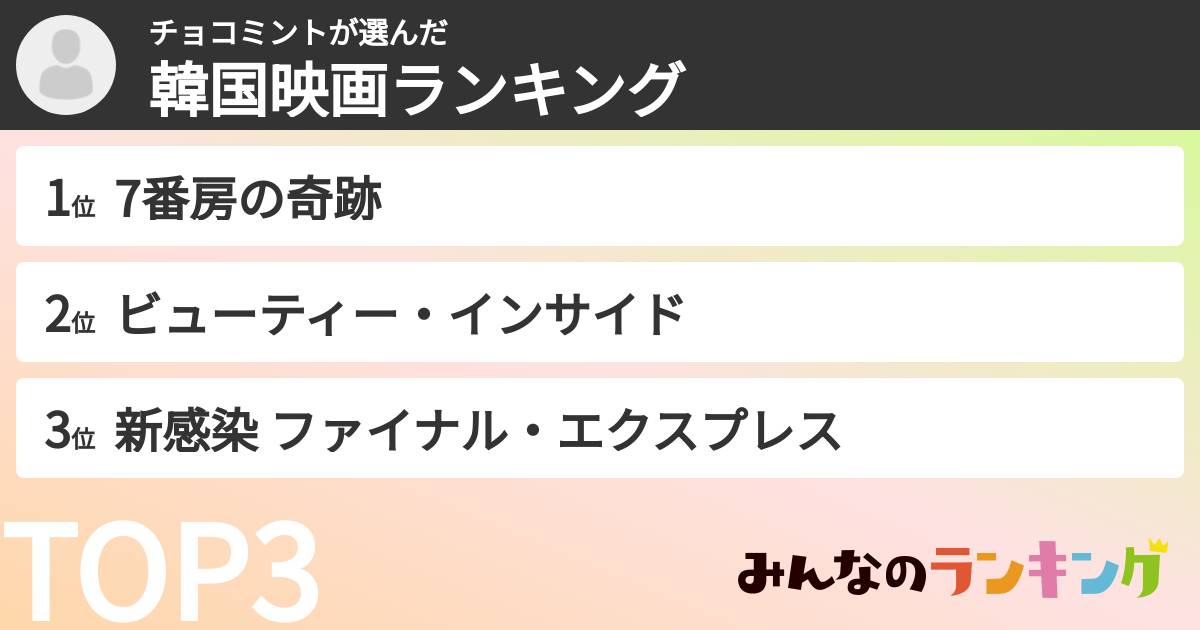 チョコミントが選んだ
韓国映画ランキング

1位 7番房の奇跡

2位 ビューティー・インサイド

3位 新感染 ファイナル・エクスプレス

TOP3

みんなのランキング